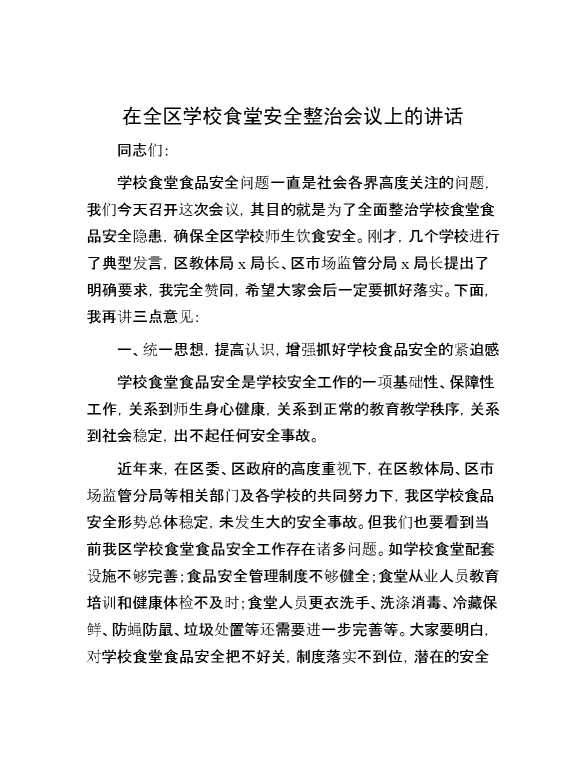 在全区学校食堂安全整治会议上的讲话

同志们:

学校食堂食品安全问题一直是社会各界高度关注的问题，我们今天召开这次会议，其目的就是为了全面整治学校食堂食品安全隐患，确保全区学校师生饮食安全。刚才，几个学校进行了典型发言，区教体局 x 局长、区市场监管分局 x 局长提出了明确要求，我完全赞同，希望大家会后一定要抓好落实。下面，我再讲三点意见:

一、统一思想，提高认识，增强抓好学校食品安全的紧迫感

学校食堂食品安全是学校安全工作的一项基础性、保障性工作，关系到师生身心健康，关系到正常的教育教学秩序，关系到社会稳定，出不起任何安全事故。

近年来，在区委、区政府的高度重视下，在区教体局、区市场监管分局等相关部门及各学校的共同努力下，我区学校食品安全形势总体稳定，未发生大的安全事故。但我们也要看到当前我区学校食堂食品安全工作存在诸多问题。如学校食堂配套设施不够完善;食品安全管理制度不够健全;食堂从业人员教育培训和健康体检不及时;食堂人员更衣洗手、洗涤消毒、冷藏保鲜、防蝇防鼠、垃圾处置等还需要进一步完善等。大家要明白，对学校食堂食品安全把不好关，制度落实不到位，潜在的安全